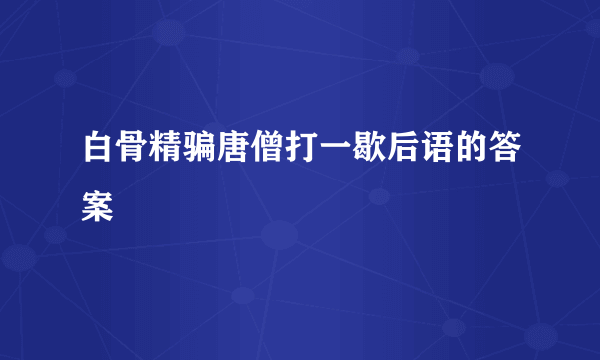 白骨精骗唐僧打一歇后语的答案